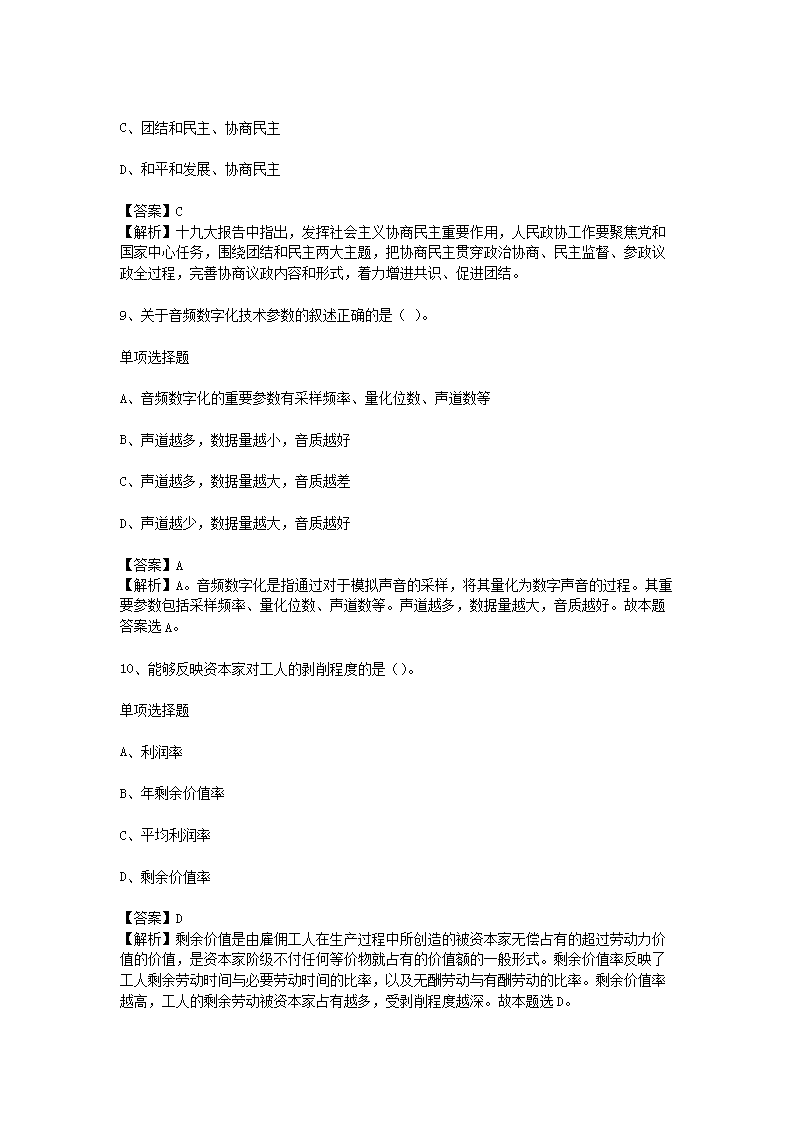 C、团结和民主、协商民主

D、和平和发展、协商民主

【答案】C
【解析】十九大报告中指出，发挥社会主义协商民主重要作用，人民政协工作要聚焦党和国家中心任务，围绕团结和民主两大主题，把协商民主贯穿政治协商、民主监督、参政议政全过程，完善协商议政内容和形式，着力增进共识、促进团结。

9、关于音频数字化技术参数的叙述正确的是（ ）。

单项选择题

A、音频数字化的重要参数有采样频率、量化位数、声道数等

B、声道越多，数据量越小，音质越好

C、声道越多，数据量越大，音质越差

D、声道越少，数据量越大，音质越好

【答案】A
【解析】A。音频数字化是指通过对于模拟声音的采样，将其量化为数字声音的过程。其重要参数包括采样频率、量化位数、声道数等。声道越多，数据量越大，音质越好。故本题答案选A。

10、能够反映资本家对工人的剥削程度的是（）。

单项选择题

A、利润率

B、年剩余价值率

C、平均利润率

D、剩余价值率

【答案】D
【解析】剩余价值是由雇佣工人在生产过程中所创造的被资本家无偿占有的超过劳动力价值的价值，是资本家阶级不付任何等价物就占有的价值额的一般形式。剩余价值率反映了工人剩余劳动时间与必要劳动时间的比率，以及无酬劳动与有酬劳动的比率。剩余价值率越高，工人的剩余劳动被资本家占有越多，受剥削程度越深。故本题选D。